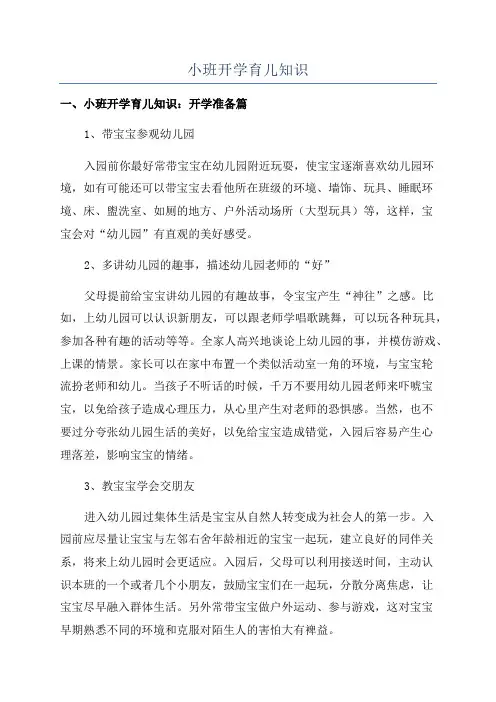 小班开学育儿知识

一、小班开学育儿知识：开学准备篇

1、带宝宝参观幼儿园

入园前你最好常带宝宝在幼儿园附近玩耍，使宝宝逐渐喜欢幼儿园环境，如有可能还可以带宝宝去看他所在班级的环境、墙饰、玩具、睡眠环境、床、盥洗室、如厕的地方、户外活动场所（大型玩具）等，这样，宝宝会对“幼儿园”有直观的美好感受。

2、多讲幼儿园的趣事，描述幼儿园老师的“好”

父母提前给宝宝讲幼儿园的有趣故事，令宝宝产生“神往”之感。比如，上幼儿园可以认识新朋友，可以跟老师学唱歌跳舞，可以玩各种玩具，参加各种有趣的活动等等。全家人高兴地谈论上幼儿园的事，并模仿游戏、上课的情景。家长可以在家中布置一个类似活动室一角的环境，与宝宝轮流扮老师和幼儿。当孩子不听话的时候，千万不要用幼儿园老师来吓唬宝宝，以免给孩子造成心理压力，从心里产生对老师的恐惧感。当然，也不要过分夸张幼儿园生活的美好，以免给宝宝造成错觉，入园后容易产生心理落差，影响宝宝的情绪。

3、教宝宝学会交朋友

进入幼儿园过集体生活是宝宝从自然人转变成为社会人的第一步。入园前应尽量让宝宝与左邻右舍年龄相近的宝宝一起玩，建立良好的同伴关系，将来上幼儿园时会更适应。入园后，父母可以利用接送时间，主动认识本班的一个或者几个小朋友，鼓励宝宝们在一起玩，分散分离焦虑，让宝宝尽早融入群体生活。另外常带宝宝做户外运动、参与游戏，这对宝宝早期熟悉不同的环境和克服对陌生人的害怕大有裨益。